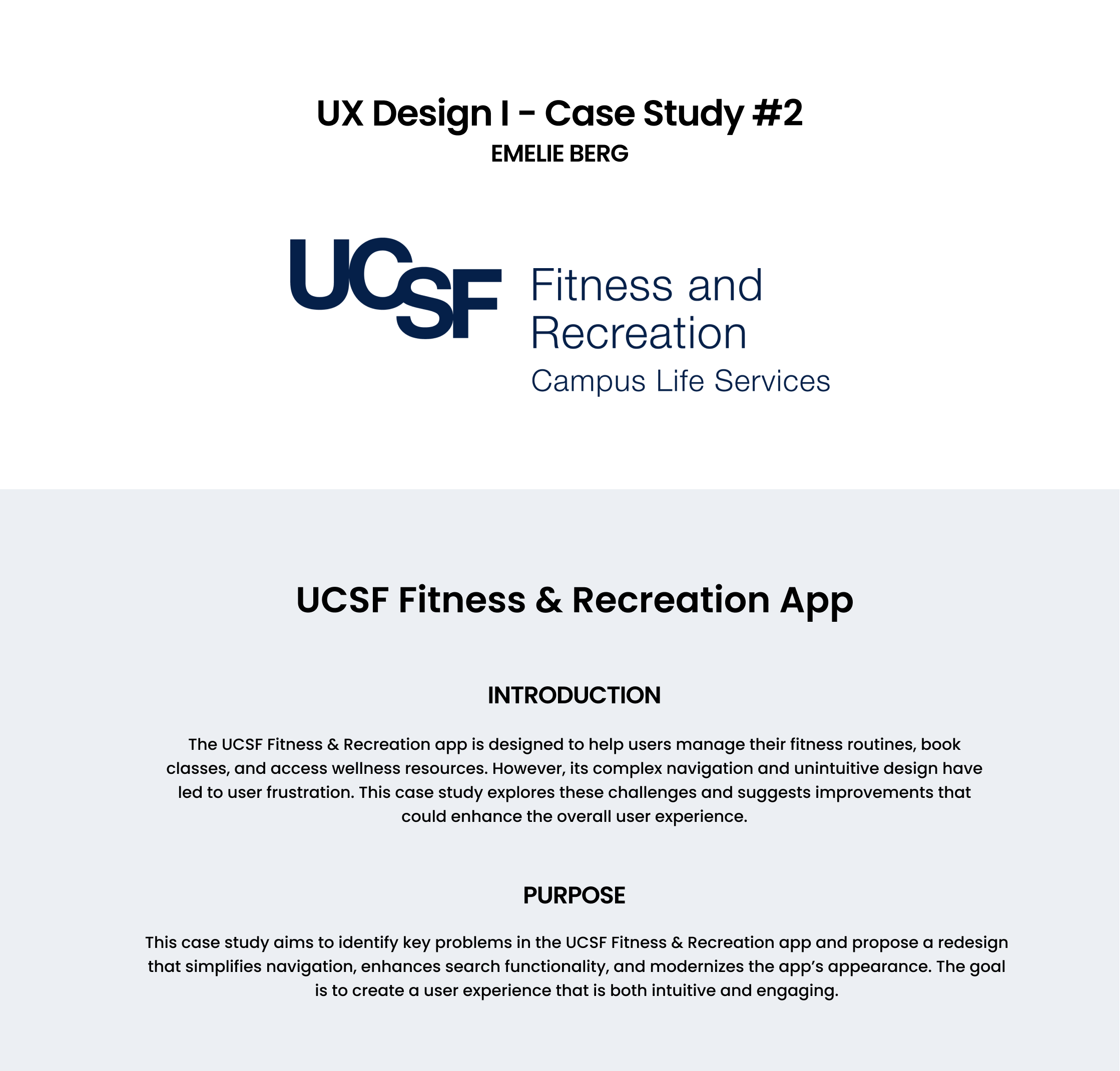 UX Design I - Case Study #2
EMELIE BERG

UCSF Fitness and Recreation
Campus Life Services

UCSF Fitness & Recreation App

INTRODUCTION

The UCSF Fitness & Recreation app is designed to help users manage their fitness routines, book classes, and access wellness resources. However, its complex navigation and unintuitive design have led to user frustration. This case study explores these challenges and suggests improvements that could enhance the overall user experience.

PURPOSE

This case study aims to identify key problems in the UCSF Fitness & Recreation app and propose a redesign that simplifies navigation, enhances search functionality, and modernizes the app's appearance. The goal is to create a user experience that is both intuitive and engaging.